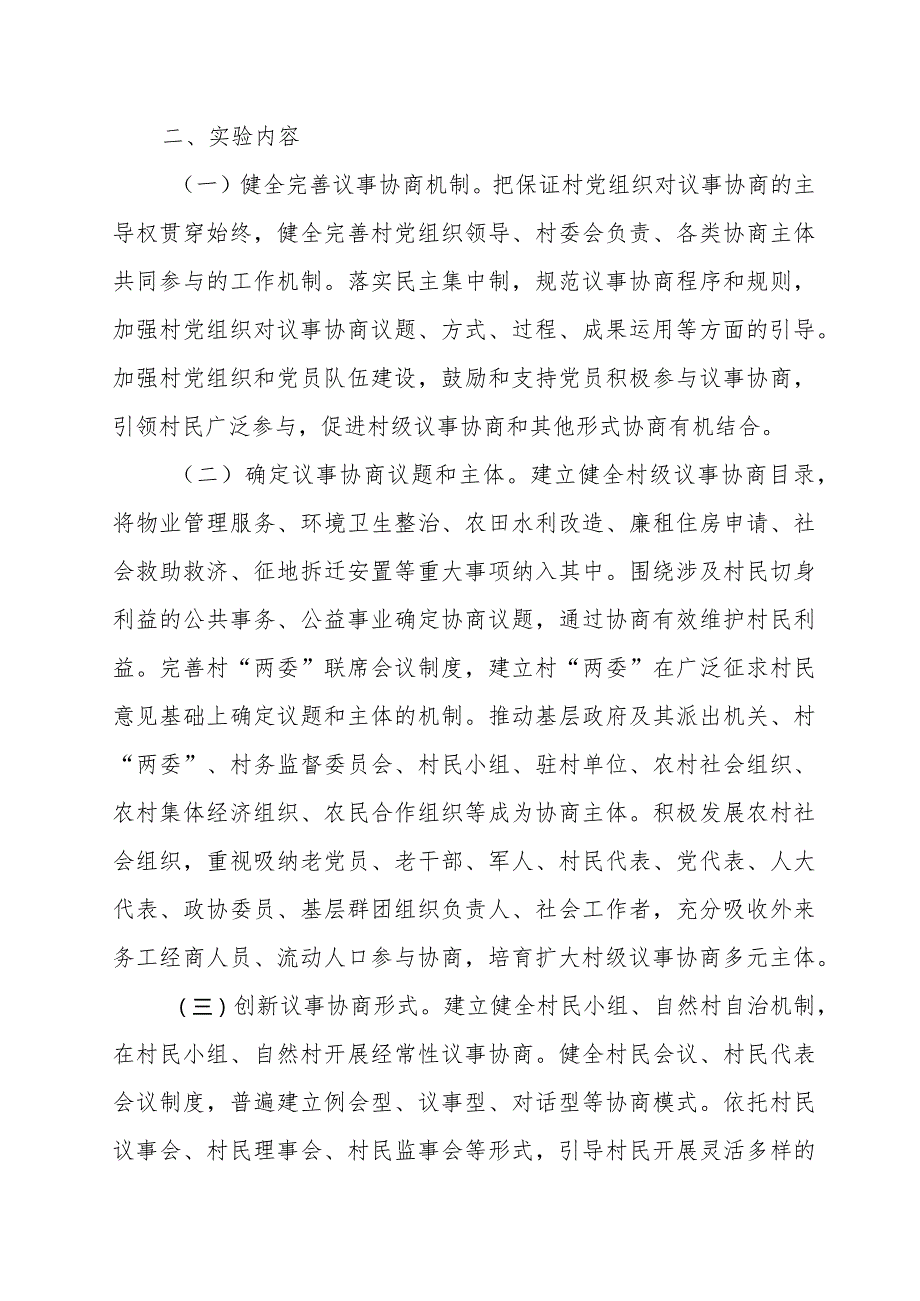 二、实验内容

（一）健全完善议事协商机制。把保证村党组织对议事协商的主导权贯穿始终，健全完善村党组织领导、村委会负责、各类协商主体共同参与的工作机制。落实民主集中制，规范议事协商程序和规则，加强村党组织对议事协商议题、方式、过程、成果运用等方面的引导。加强村党组织和党员队伍建设，鼓励和支持党员积极参与议事协商，引领村民广泛参与，促进村级议事协商和其他形式协商有机结合。

（二）确定议事协商议题和主体。建立健全村级议事协商目录，将物业管理服务、环境卫生整治、农田水利改造、廉租住房申请、社会救助救济、征地拆迁安置等重大事项纳入其中。围绕涉及村民切身利益的公共事务、公益事业确定协商议题，通过协商有效维护村民利益。完善村“两委”联席会议制度，建立村“两委”在广泛征求村民意见基础上确定议题和主体的机制。推动基层政府及其派出机关、村“两委”、村务监督委员会、村民小组、驻村单位、农村社会组织、农村集体经济组织、农民合作组织等成为协商主体。积极发展农村社会组织，重视吸纳老党员、老干部、军人、村民代表、党代表、人大代表、政协委员、基层群团组织负责人、社会工作者，充分吸收外来务工经商人员、流动人口参与协商，培育扩大村级议事协商多元主体。

（三）创新议事协商形式。建立健全村民小组、自然村自治机制，在村民小组、自然村开展经常性议事协商。健全村民会议、村民代表会议制度，普遍建立例会型、议事型、对话型等协商模式。依托村民议事会、村民理事会、村民监事会等形式，引导村民开展灵活多样的